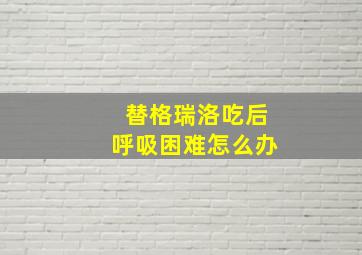 替格瑞洛吃后
呼吸困难怎么办